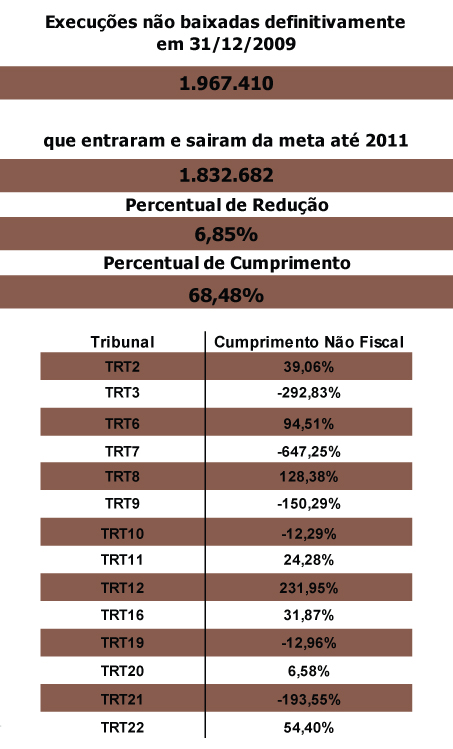 Execuções não baixadas definitivamente em 31/12/2009

1.967.410

que entraram e sairam da meta até 2011

1.832.682

Percentual de Redução

6,85%

Percentual de Cumprimento

68,48%

| Tribunal | Cumprimento Não Fiscal |
|---|---|
| TRT2 | 39,06% |
| TRT3 | -292,83% |
| TRT6 | 94,51% |
| TRT7 | -647,25% |
| TRT8 | 128,38% |
| TRT9 | -150,29% |
| TRT10 | -12,29% |
| TRT11 | 24,28% |
| TRT12 | 231,95% |
| TRT16 | 31,87% |
| TRT19 | -12,96% |
| TRT20 | 6,58% |
| TRT21 | -193,55% |
| TRT22 | 54,40% |